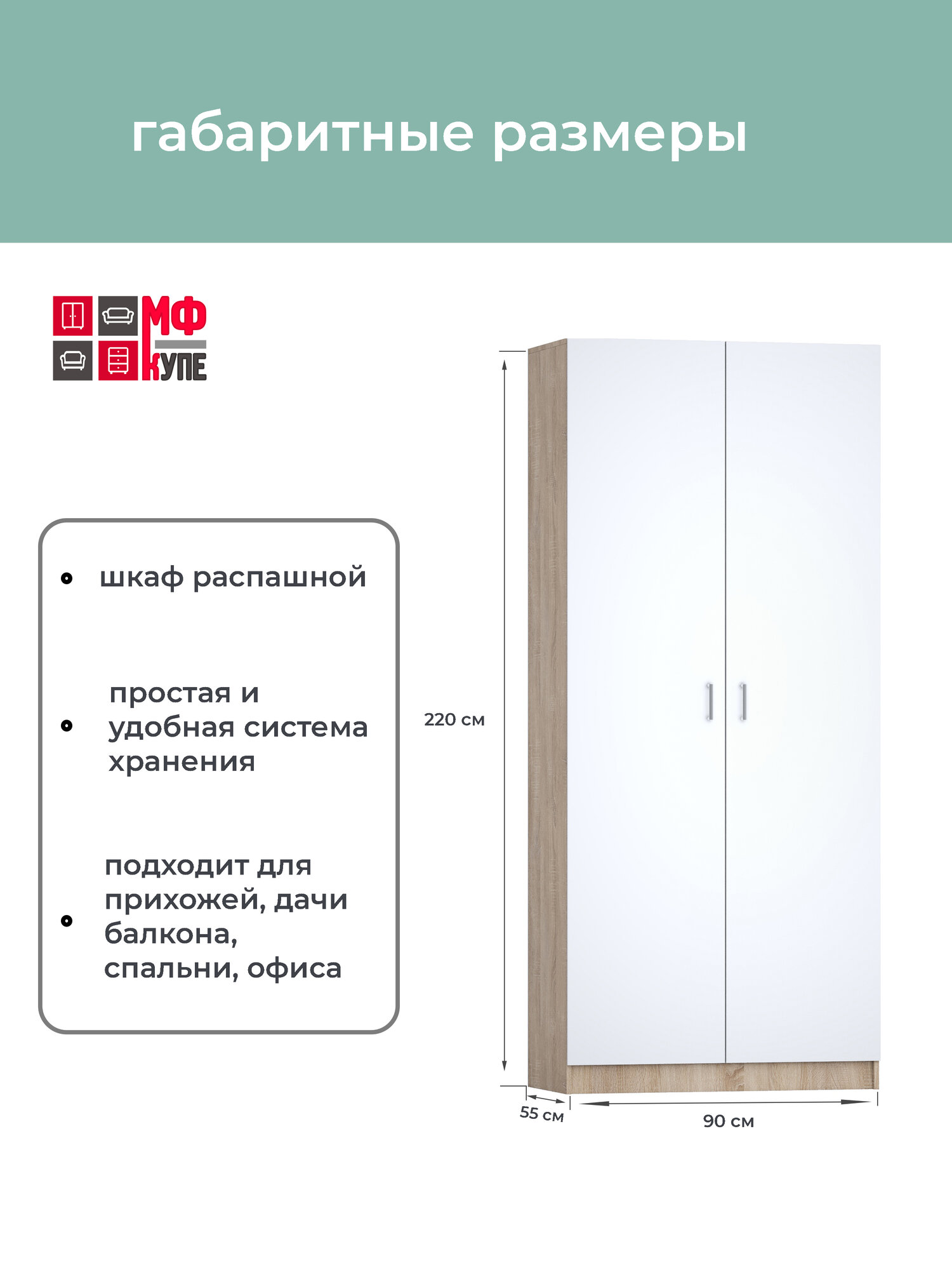 габаритные размеры

МФ
КУПЕ

• шкаф распашной

• простая и удобная система хранения

• подходит для прихожей, дачи балкона, спальни, офиса

220 см

55 см

90 см